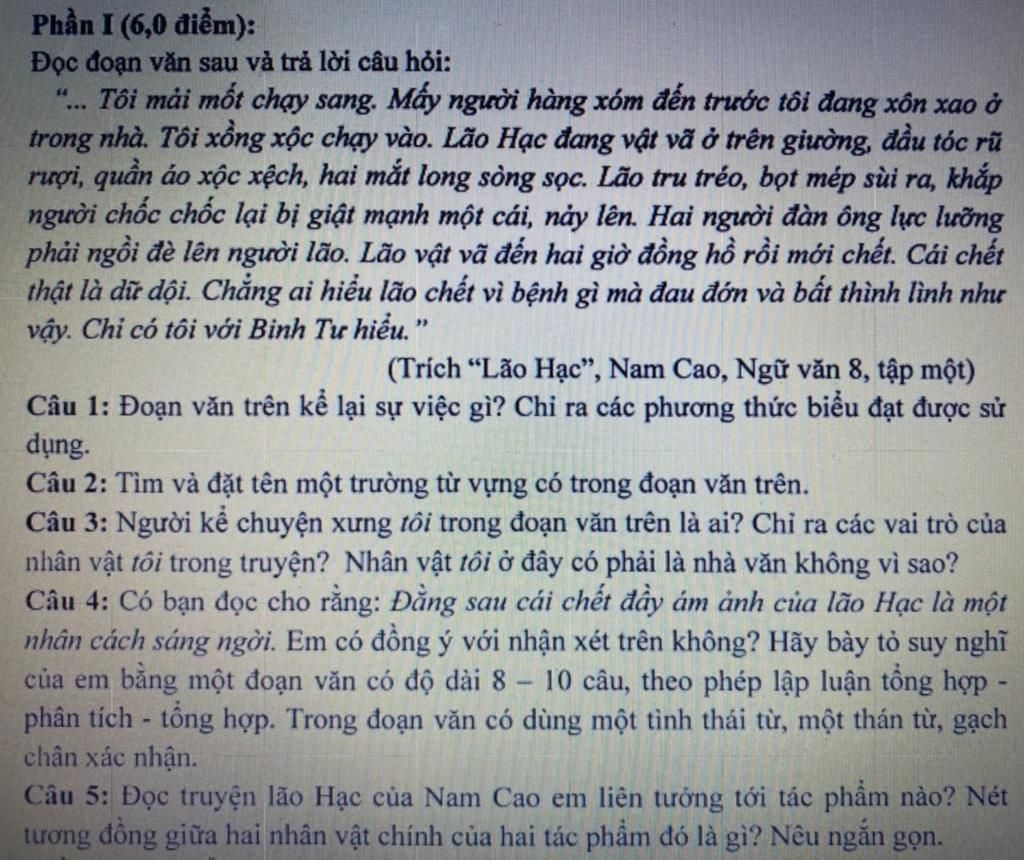 Phần I (6,0 điểm):

Đọc đoạn văn sau và trả lời câu hỏi:

"... Tôi mải mốt chạy sang. Mấy người hàng xóm đến trước tôi đang xôn xao ở trong nhà. Tôi xồng xộc chạy vào. Lão Hạc đang vật vã ở trên giường, đầu tóc rũ rượi, quần áo xộc xệch, hai mắt long sòng sọc. Lão tru tréo, bọt mép sùi ra, khắp người chốc chốc lại bị giật mạnh một cái, nảy lên. Hai người đàn ông lực lưỡng phải ngồi đè lên người lão. Lão vật vã đến hai giờ đồng hồ rồi mới chết. Cái chết thật là dữ dội. Chẳng ai hiểu lão chết vì bệnh gì mà đau đớn và bất thình lình như vậy. Chỉ có tôi với Binh Tư hiểu."

(Trích "Lão Hạc", Nam Cao, Ngữ văn 8, tập một)

Câu 1: Đoạn văn trên kể lại sự việc gì? Chỉ ra các phương thức biểu đạt được sử dụng.

Câu 2: Tìm và đặt tên một trường từ vựng có trong đoạn văn trên.

Câu 3: Người kể chuyện xưng tôi trong đoạn văn trên là ai? Chỉ ra các vai trò của nhân vật tôi trong truyện? Nhân vật tôi ở đây có phải là nhà văn không vì sao?

Câu 4: Có bạn đọc cho rằng: Đằng sau cái chết đầy ám ảnh của lão Hạc là một nhân cách sáng ngời. Em có đồng ý với nhận xét trên không? Hãy bày tỏ suy nghĩ của em bằng một đoạn văn có độ dài 8 – 10 câu, theo phép lập luận tổng hợp - phân tích - tổng hợp. Trong đoạn văn có dùng một tình thái từ, một thán từ, gạch chân xác nhận.

Câu 5: Đọc truyện lão Hạc của Nam Cao em liên tưởng tới tác phẩm nào? Nét tương đồng giữa hai nhân vật chính của hai tác phẩm đó là gì? Nêu ngắn gọn.